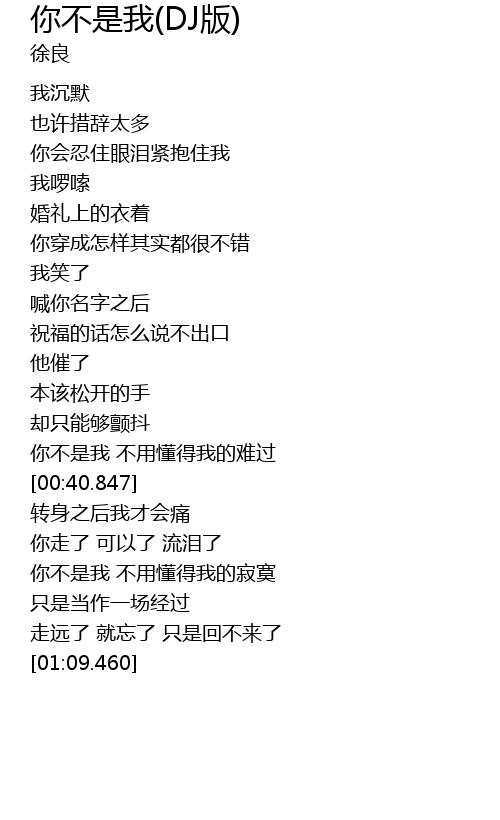 你不是我(DJ版)
徐良

我沉默
也许措辞太多
你会忍住眼泪紧抱住我
我啰嗦
婚礼上的衣着
你穿成怎样其实都很不错
我笑了
喊你名字之后
祝福的话怎么说不出口
他催了
本该松开的手
却只能够颤抖
你不是我 不用懂得我的难过
[00:40.847]
转身之后我才会痛
你走了 可以了 流泪了
你不是我 不用懂得我的寂寞
只是当作一场经过
走远了 就忘了 只是回不来了
[01:09.460]